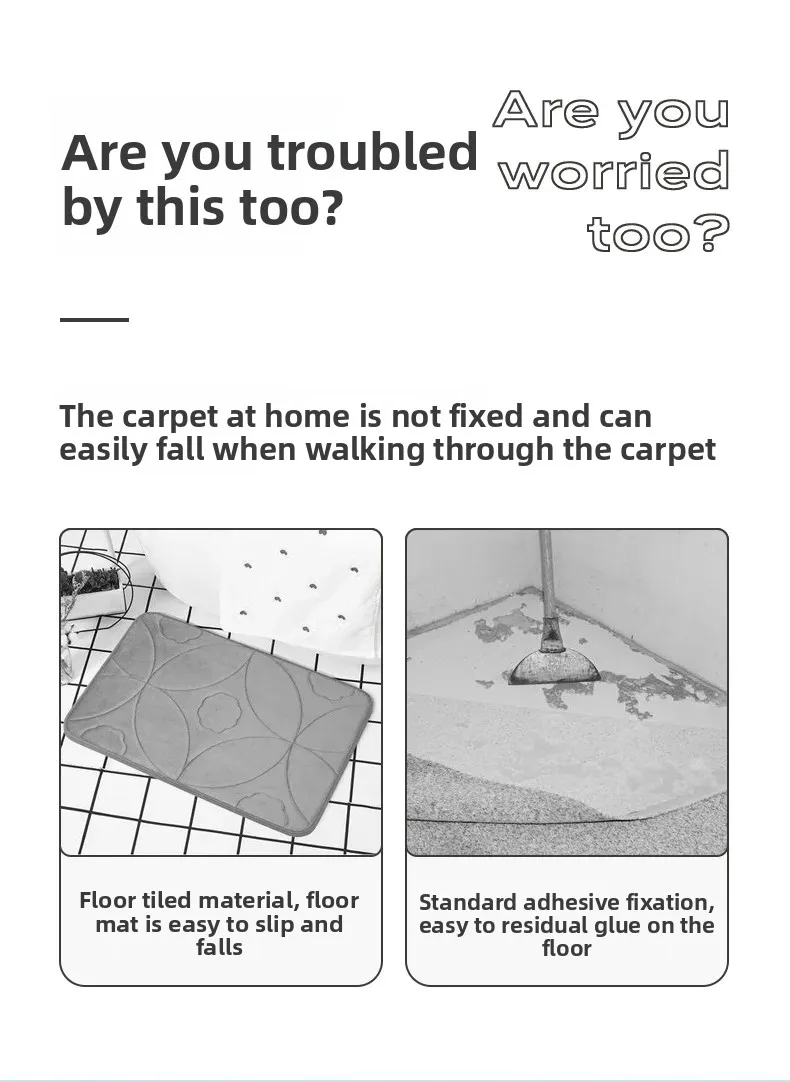 Are you troubled by this too?

Are you worried too?

The carpet at home is not fixed and can easily fall when walking through the carpet

Floor tiled material, floor mat is easy to slip and falls

Standard adhesive fixation, easy to residual glue on the floor